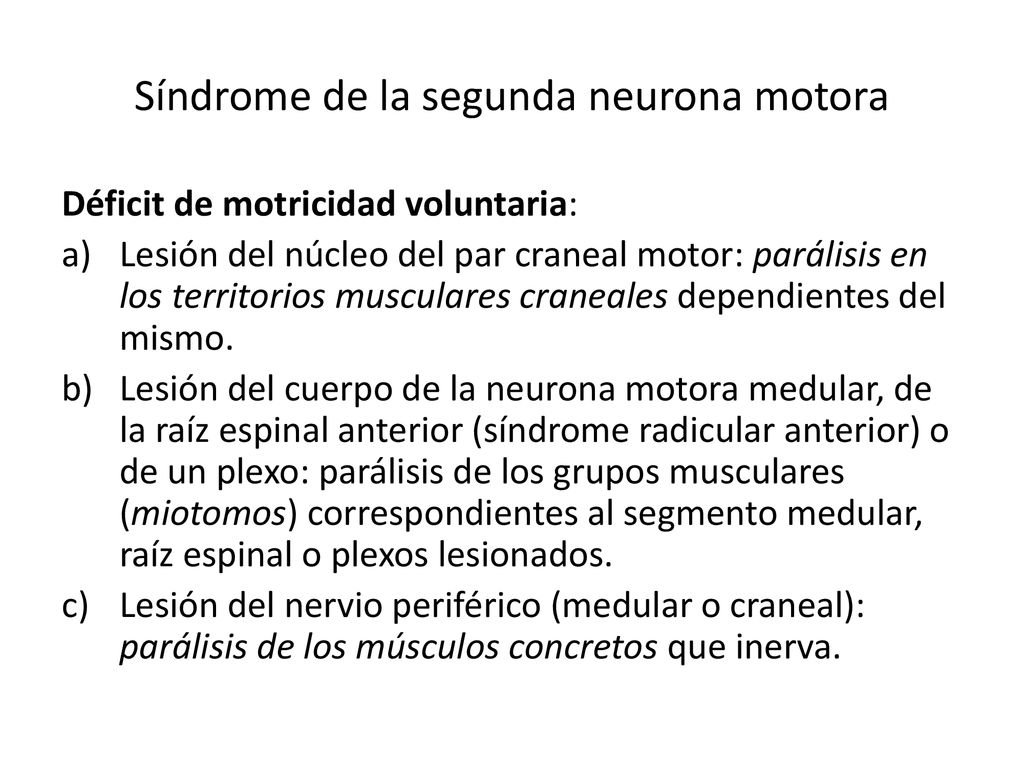 Síndrome de la segunda neurona motora

Déficit de motricidad voluntaria:

a) Lesión del núcleo del par craneal motor: parálisis en los territorios musculares craneales dependientes del mismo.

b) Lesión del cuerpo de la neurona motora medular, de la raíz espinal anterior (síndrome radicular anterior) o de un plexo: parálisis de los grupos musculares (miotomos) correspondientes al segmento medular, raíz espinal o plexos lesionados.

c) Lesión del nervio periférico (medular o craneal): parálisis de los músculos concretos que inerva.